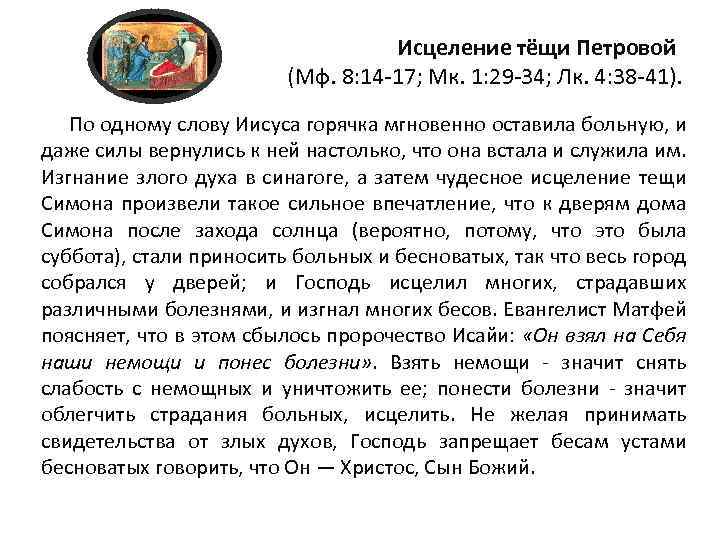 Исцеление тёщи Петровой
(Мф. 8:14-17; Мк. 1:29-34; Лк. 4:38-41).

По одному слову Иисуса горячка мгновенно оставила больную, и даже силы вернулись к ней настолько, что она встала и служила им. Изгнание злого духа в синагоге, а затем чудесное исцеление тещи Симона произвели такое сильное впечатление, что к дверям дома Симона после захода солнца (вероятно, потому, что это была суббота), стали приносить больных и бесноватых, так что весь город собрался у дверей; и Господь исцелил многих, страдавших различными болезнями, и изгнал многих бесов. Евангелист Матфей поясняет, что в этом сбылось пророчество Исайи: «Он взял на Себя наши немощи и понес болезни». Взять немощи - значит снять слабость с немощных и уничтожить ее; понести болезни - значит облегчить страдания больных, исцелить. Не желая принимать свидетельства от злых духов, Господь запрещает бесам устами бесноватых говорить, что Он — Христос, Сын Божий.